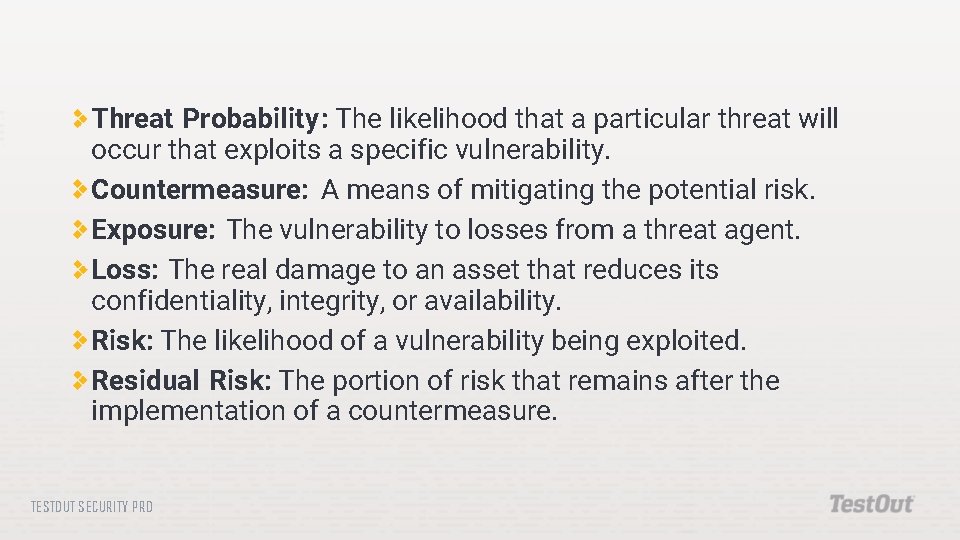 Threat Probability: The likelihood that a particular threat will occur that exploits a specific vulnerability.

Countermeasure: A means of mitigating the potential risk.

Exposure: The vulnerability to losses from a threat agent.

Loss: The real damage to an asset that reduces its confidentiality, integrity, or availability.

Risk: The likelihood of a vulnerability being exploited.

Residual Risk: The portion of risk that remains after the implementation of a countermeasure.

TESTOUT SECURITY PRO

TestOut